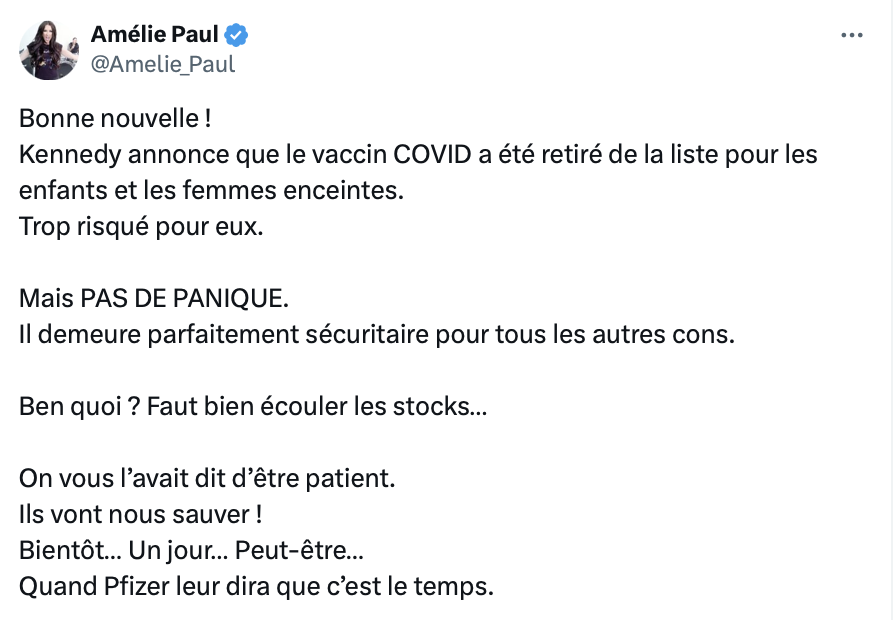 Amélie Paul
@Amelie_Paul

Bonne nouvelle !
Kennedy annonce que le vaccin COVID a été retiré de la liste pour les enfants et les femmes enceintes.
Trop risqué pour eux.

Mais PAS DE PANIQUE.
Il demeure parfaitement sécuritaire pour tous les autres cons.

Ben quoi ? Faut bien écouler les stocks...

On vous l'avait dit d'être patient.
Ils vont nous sauver !
Bientôt... Un jour... Peut-être...
Quand Pfizer leur dira que c'est le temps.